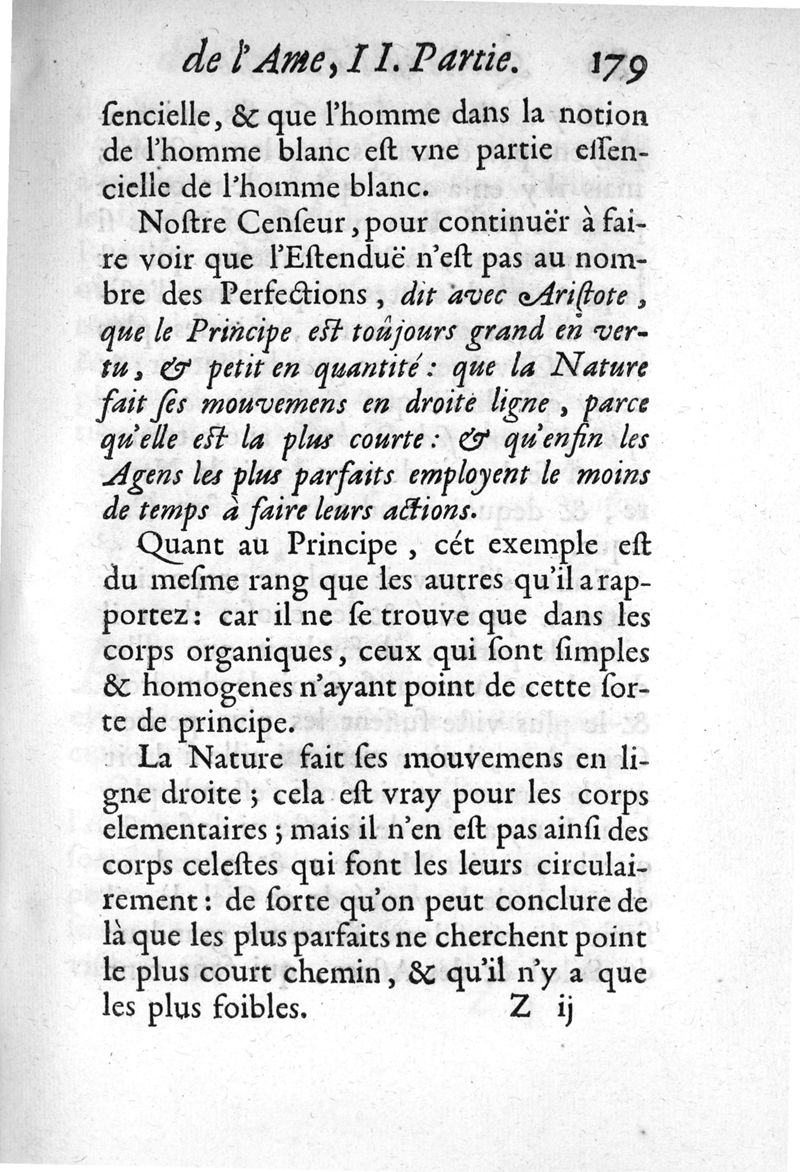 de l'Ame, II. Partie. 179

ſencielle, & que l'homme dans la notion de l'homme blanc eſt vne partie eſſencielle de l'homme blanc.

Noſtre Cenſeur, pour continuër à faire voir que l'Eſtenduë n'eſt pas au nombre des Perfections, dit avec Ariſtote, que le Principe eſt toûjours grand en vertu, & petit en quantité: que la Nature fait ſes mouvemens en droite ligne, parce qu'elle eſt la plus courte: & qu'enfin les Agens les plus parfaits employent le moins de temps à faire leurs actions.

Quant au Principe, cét exemple eſt du meſme rang que les autres qu'il a rapportez: car il ne ſe trouve que dans les corps organiques, ceux qui ſont ſimples & homogenes n'ayant point de cette ſorte de principe.

La Nature fait ſes mouvemens en ligne droite; cela eſt vray pour les corps elementaires; mais il n'en eſt pas ainſi des corps celeſtes qui font les leurs circulairement: de ſorte qu'on peut conclure de là que les plus parfaits ne cherchent point le plus court chemin, & qu'il n'y a que les plus foibles. Z ij